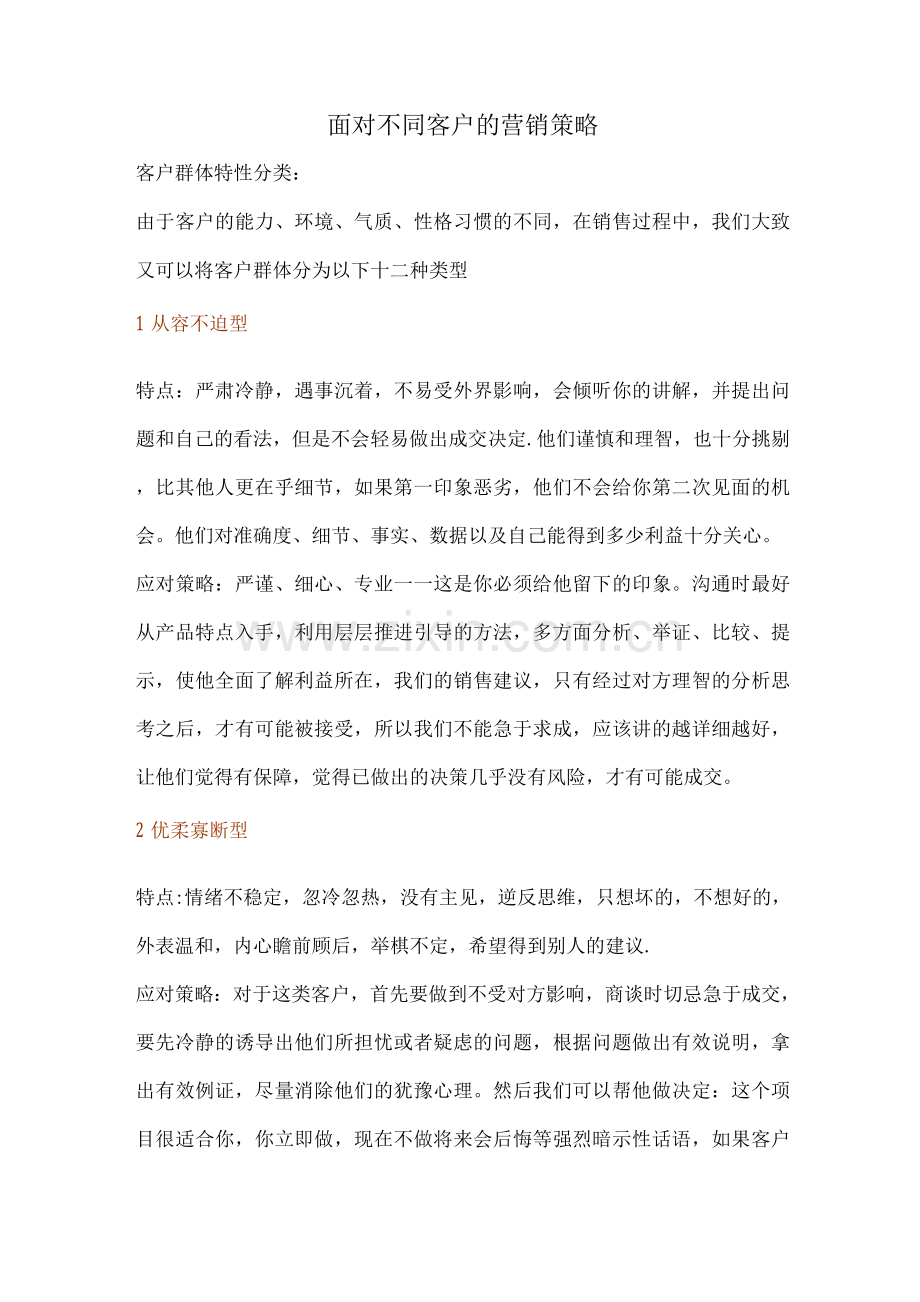 面对不同客户的营销策略

客户群体特性分类：

由于客户的能力、环境、气质、性格习惯的不同，在销售过程中，我们大致又可以将客户群体分为以下十二种类型

1从容不迫型

特点：严肃冷静，遇事沉着，不易受外界影响，会倾听你的讲解，并提出问题和自己的看法，但是不会轻易做出成交决定.他们谨慎和理智，也十分挑剔，比其他人更在乎细节，如果第一印象恶劣，他们不会给你第二次见面的机会。他们对准确度、细节、事实、数据以及自己能得到多少利益十分关心。

应对策略：严谨、细心、专业一一这是你必须给他留下的印象。沟通时最好从产品特点入手，利用层层推进引导的方法，多方面分析、举证、比较、提示，使他全面了解利益所在，我们的销售建议，只有经过对方理智的分析思考之后，才有可能被接受，所以我们不能急于求成，应该讲的越详细越好，让他们觉得有保障，觉得已做出的决策几乎没有风险，才有可能成交。

2优柔寡断型

特点:情绪不稳定，忽冷忽热，没有主见，逆反思维，只想坏的，不想好的，外表温和，内心瞻前顾后，举棋不定，希望得到别人的建议.

应对策略：对于这类客户，首先要做到不受对方影响，商谈时切忌急于成交，要先冷静的诱导出他们所担忧或者疑虑的问题，根据问题做出有效说明，拿出有效例证，尽量消除他们的犹豫心理。然后我们可以帮他做决定：这个项目很适合你，你立即做，现在不做将来会后悔等强烈暗示性话语，如果客户

www.zixin.com.cn